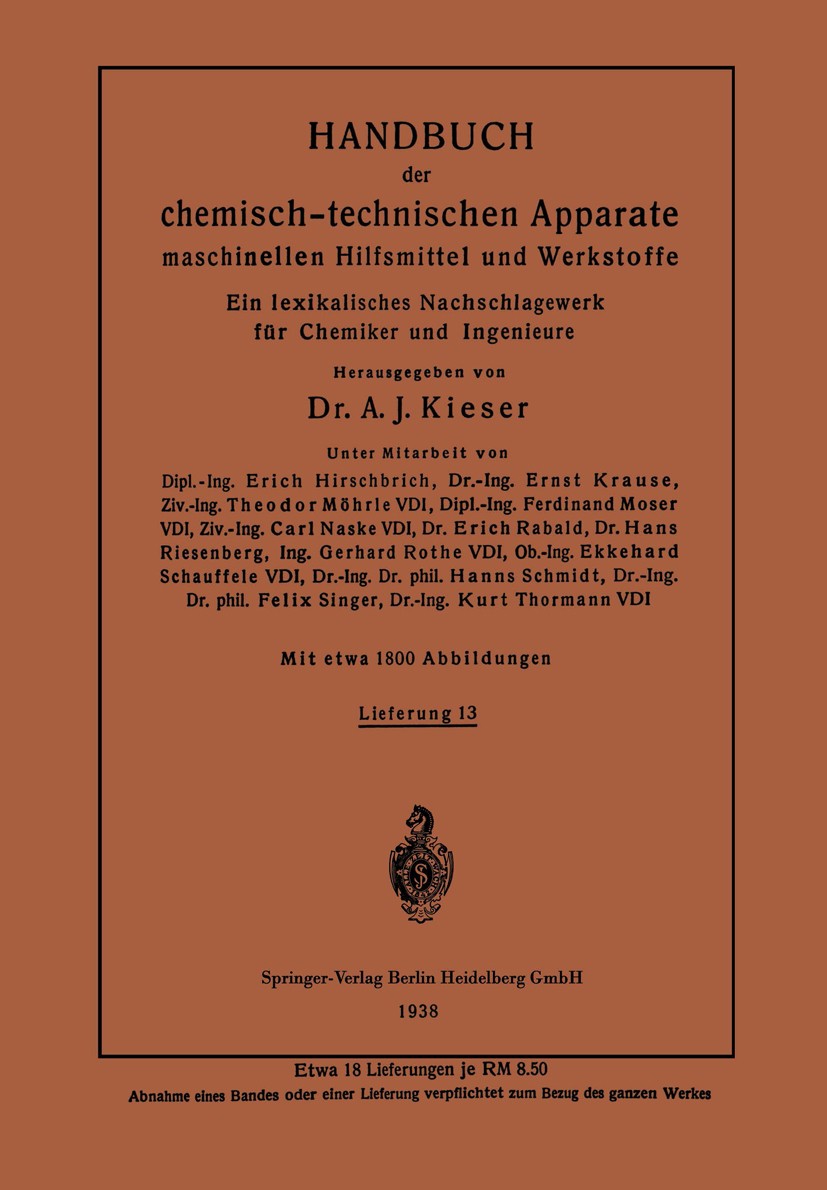 HANDBUCH
der
chemisch-technischen Apparate
maschinellen Hilfsmittel und Werkstoffe

Ein lexikalisches Nachschlagewerk
für Chemiker und Ingenieure

Herausgegeben von

Dr. A. J. Kieser

Unter Mitarbeit von

Dipl.-Ing. Erich Hirschbrich, Dr.-Ing. Ernst Krause, Ziv.-Ing. Theodor Möhrle VDI, Dipl.-Ing. Ferdinand Moser VDI, Ziv.-Ing. Carl Naske VDI, Dr. Erich Rabald, Dr. Hans Riesenberg, Ing. Gerhard Rothe VDI, Ob.-Ing. Ekkehard Schauffele VDI, Dr.-Ing. Dr. phil. Hanns Schmidt, Dr.-Ing. Dr. phil. Felix Singer, Dr.-Ing. Kurt Thormann VDI

Mit etwa 1800 Abbildungen

Lieferung 13

Springer-Verlag Berlin Heidelberg GmbH
1938

Etwa 18 Lieferungen je RM 8.50
Abnahme eines Bandes oder einer Lieferung verpflichtet zum Bezug des ganzen Werkes